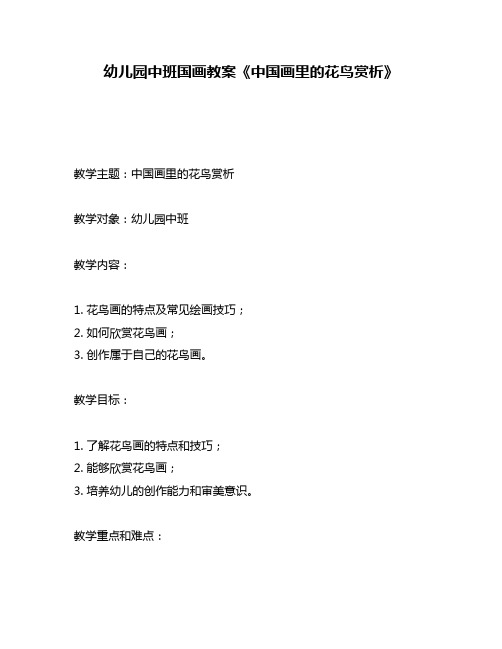 幼儿园中班国画教案《中国画里的花鸟赏析》

教学主题：中国画里的花鸟赏析

教学对象：幼儿园中班

教学内容：

1. 花鸟画的特点及常见绘画技巧；
2. 如何欣赏花鸟画；
3. 创作属于自己的花鸟画。

教学目标：

1. 了解花鸟画的特点和技巧；
2. 能够欣赏花鸟画；
3. 培养幼儿的创作能力和审美意识。

教学重点和难点：